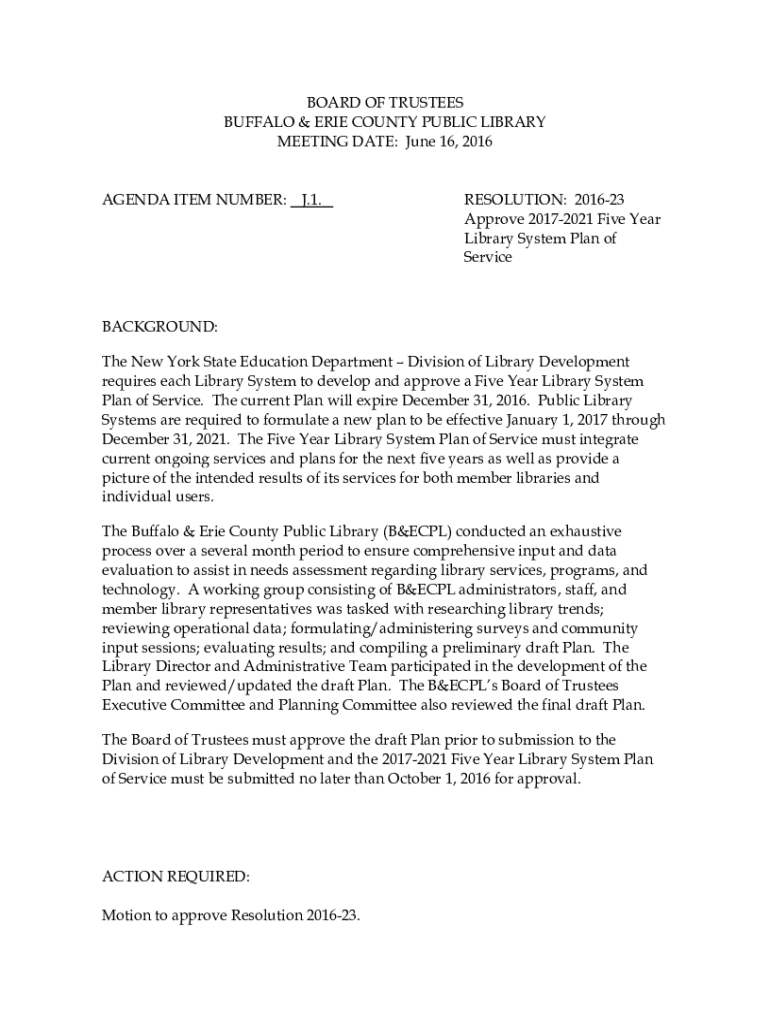 BOARD OF TRUSTEES
BUFFALO & ERIE COUNTY PUBLIC LIBRARY
MEETING DATE: June 16, 2016

AGENDA ITEM NUMBER: J.1.

RESOLUTION: 2016-23
Approve 2017-2021 Five Year Library System Plan of Service

BACKGROUND:

The New York State Education Department – Division of Library Development requires each Library System to develop and approve a Five Year Library System Plan of Service. The current Plan will expire December 31, 2016. Public Library Systems are required to formulate a new plan to be effective January 1, 2017 through December 31, 2021. The Five Year Library System Plan of Service must integrate current ongoing services and plans for the next five years as well as provide a picture of the intended results of its services for both member libraries and individual users.

The Buffalo & Erie County Public Library (B&ECPL) conducted an exhaustive process over a several month period to ensure comprehensive input and data evaluation to assist in needs assessment regarding library services, programs, and technology. A working group consisting of B&ECPL administrators, staff, and member library representatives was tasked with researching library trends; reviewing operational data; formulating/administering surveys and community input sessions; evaluating results; and compiling a preliminary draft Plan. The Library Director and Administrative Team participated in the development of the Plan and reviewed/updated the draft Plan. The B&ECPL's Board of Trustees Executive Committee and Planning Committee also reviewed the final draft Plan.

The Board of Trustees must approve the draft Plan prior to submission to the Division of Library Development and the 2017-2021 Five Year Library System Plan of Service must be submitted no later than October 1, 2016 for approval.

ACTION REQUIRED:

Motion to approve Resolution 2016-23.